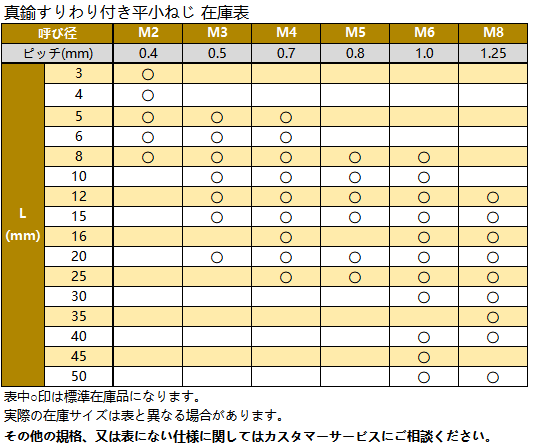 真鍮すりわり付き平小ねじ 在庫表

| 呼び径 | | M2 | M3 | M4 | M5 | M6 | M8 |
|---|---|---|---|---|---|---|---|
| ピッチ(mm) | | 0.4 | 0.5 | 0.7 | 0.8 | 1.0 | 1.25 |
| L (mm) | 3 | ○ | | | | | |
| | 4 | ○ | | | | | |
| | 5 | ○ | ○ | ○ | | | |
| | 6 | ○ | ○ | ○ | | | |
| | 8 | ○ | ○ | ○ | ○ | ○ | |
| | 10 | | ○ | ○ | ○ | ○ | |
| | 12 | | ○ | ○ | ○ | ○ | ○ |
| | 15 | | ○ | ○ | ○ | ○ | ○ |
| | 16 | | | ○ | | ○ | ○ |
| | 20 | | ○ | ○ | ○ | ○ | ○ |
| | 25 | | | ○ | ○ | ○ | ○ |
| | 30 | | | | | ○ | ○ |
| | 35 | | | | | | ○ |
| | 40 | | | | | ○ | ○ |
| | 45 | | | | | ○ | |
| | 50 | | | | | ○ | ○ |

表中○印は標準在庫品になります。
実際の在庫サイズは表と異なる場合があります。
その他の規格、又は表にない仕様に関してはカスタマーサービスにご相談ください。